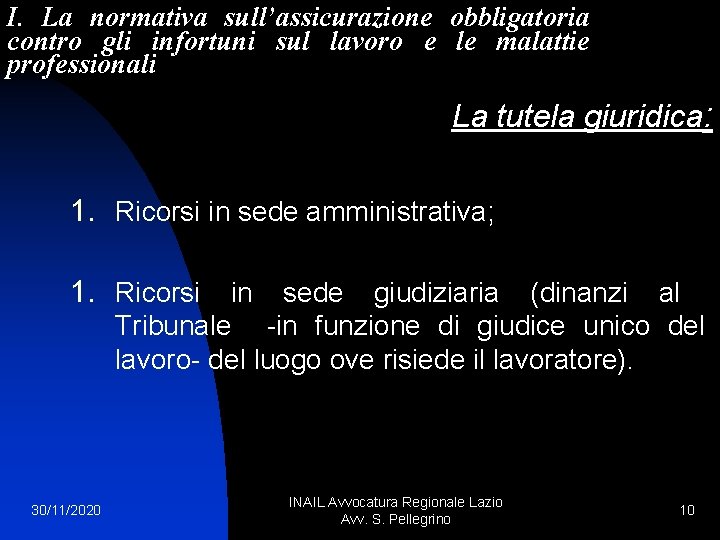 I. La normativa sull'assicurazione obbligatoria contro gli infortuni sul lavoro e le malattie professionali

La tutela giuridica:

1. Ricorsi in sede amministrativa;

1. Ricorsi in sede giudiziaria (dinanzi al Tribunale -in funzione di giudice unico del lavoro- del luogo ove risiede il lavoratore).

30/11/2020

INAIL Avvocatura Regionale Lazio
Avv. S. Pellegrino

10